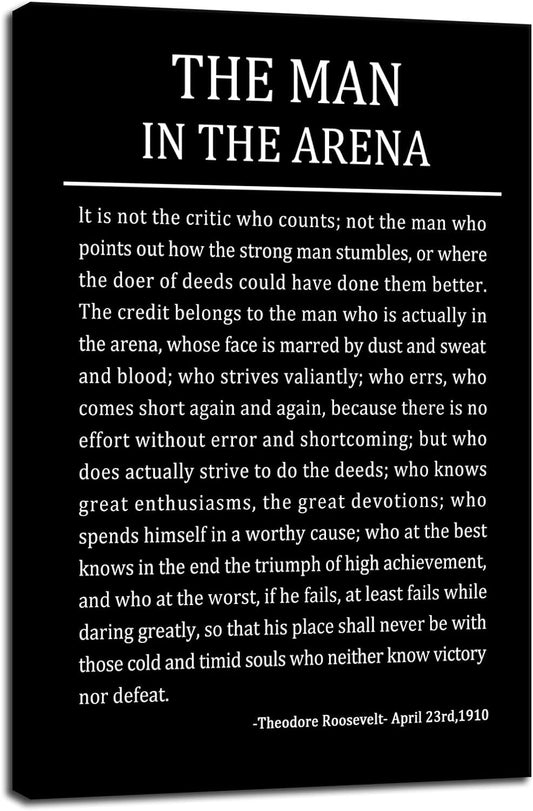 THE MAN
IN THE ARENA

It is not the critic who counts; not the man who points out how the strong man stumbles, or where the doer of deeds could have done them better. The credit belongs to the man who is actually in the arena, whose face is marred by dust and sweat and blood; who strives valiantly; who errs, who comes short again and again, because there is no effort without error and shortcoming; but who does actually strive to do the deeds; who knows great enthusiasms, the great devotions; who spends himself in a worthy cause; who at the best knows in the end the triumph of high achievement, and who at the worst, if he fails, at least fails while daring greatly, so that his place shall never be with those cold and timid souls who neither know victory nor defeat.

-Theodore Roosevelt- April 23rd,1910